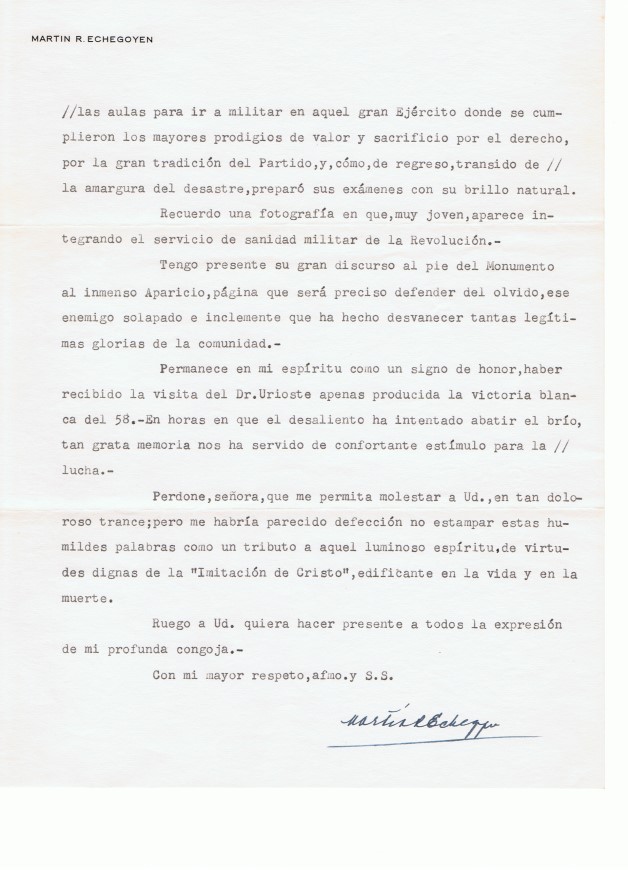 MARTIN R. ECHEGOYEN

//las aulas para ir a militar en aquel gran Ejército donde se cumplieron los mayores prodigios de valor y sacrificio por el derecho, por la gran tradición del Partido,y,cómo,de regreso,transido de // la amargura del desastre,preparó sus exámenes con su brillo natural.

Recuerdo una fotografía en que,muy joven,aparece integrando el servicio de sanidad militar de la Revolución.-

Tengo presente su gran discurso al pie del Monumento al inmenso Aparicio,página que será preciso defender del olvido,ese enemigo solapado e inclemente que ha hecho desvanecer tantas legítimas glorias de la comunidad.-

Permanece en mi espíritu como un signo de honor,haber recibido la visita del Dr.Urioste apenas producida la victoria blanca del 58.-En horas en que el desaliento ha intentado abatir el brío, tan grata memoria nos ha servido de confortante estímulo para la // lucha.-

Perdone,señora,que me permita molestar a Ud.,en tan doloroso trance;pero me habría parecido defección no estampar estas humildes palabras como un tributo a aquel luminoso espíritu,de virtudes dignas de la "Imitación de Cristo",edificante en la vida y en la muerte.

Ruego a Ud. quiera hacer presente a todos la expresión de mi profunda congoja.-

Con mi mayor respeto,afmo.y S.S.

Martín R Echegoyen